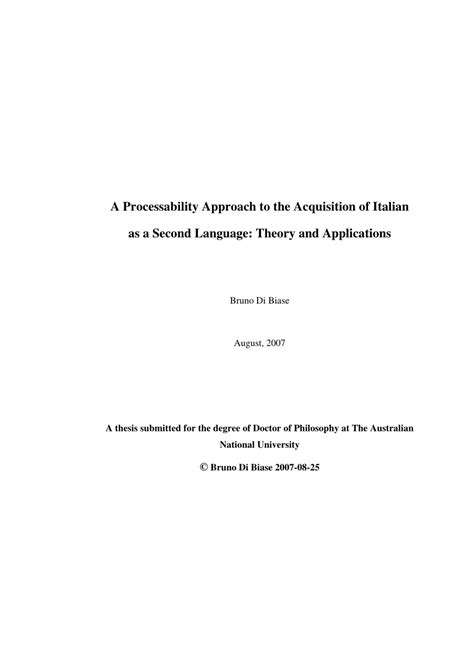 A Processability Approach to the Acquisition of Italian as a Second Language: Theory and Applications

Bruno Di Biase

August, 2007

A thesis submitted for the degree of Doctor of Philosophy at The Australian National University

© Bruno Di Biase 2007-08-25